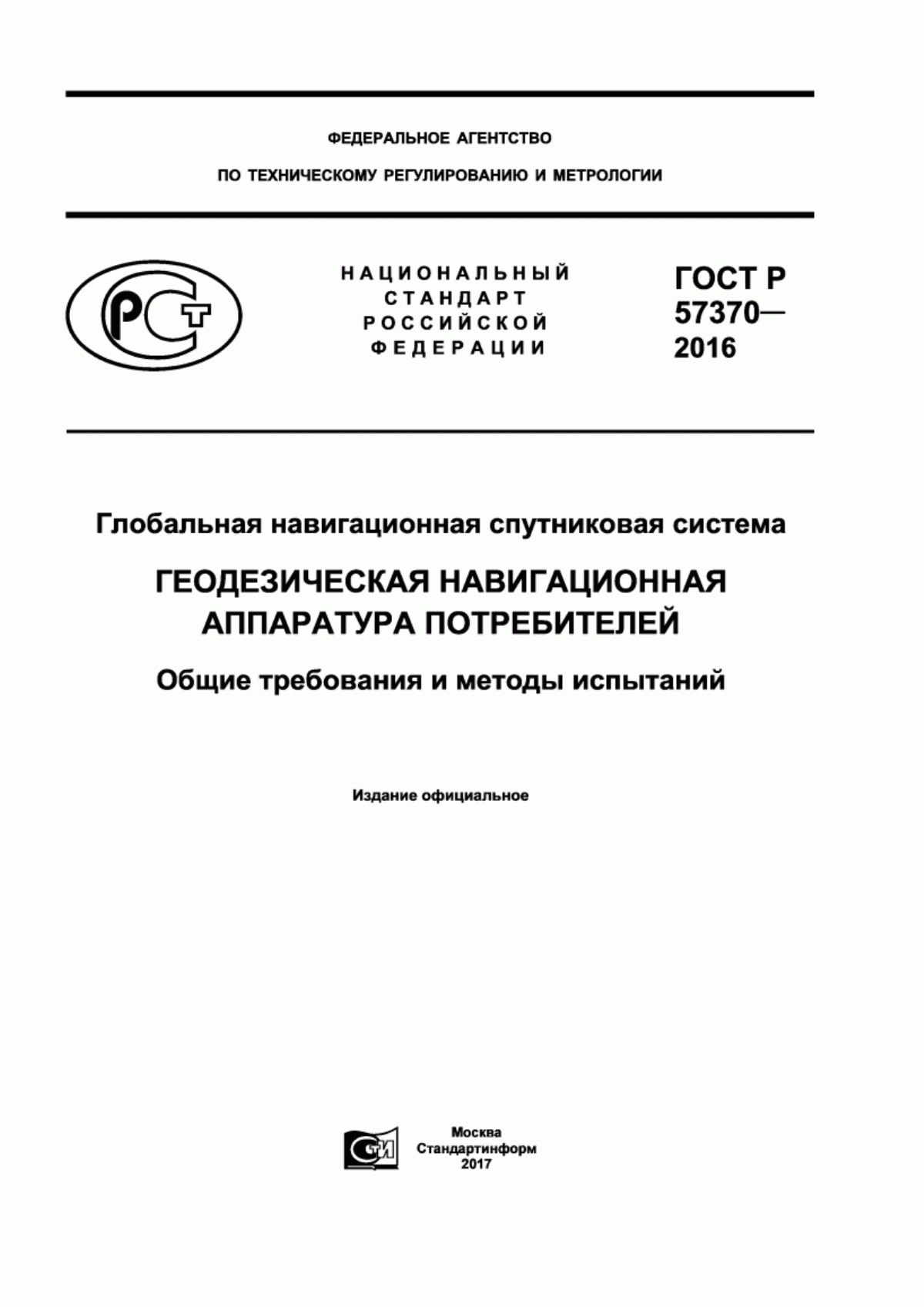 ФЕДЕРАЛЬНОЕ АГЕНТСТВО

ПО ТЕХНИЧЕСКОМУ РЕГУЛИРОВАНИЮ И МЕТРОЛОГИИ

РСТ

НАЦИОНАЛЬНЫЙ СТАНДАРТ РОССИЙСКОЙ ФЕДЕРАЦИИ

ГОСТ Р 57370— 2016

Глобальная навигационная спутниковая система

ГЕОДЕЗИЧЕСКАЯ НАВИГАЦИОННАЯ АППАРАТУРА ПОТРЕБИТЕЛЕЙ

Общие требования и методы испытаний

Издание официальное

СТИ

Москва
Стандартинформ
2017